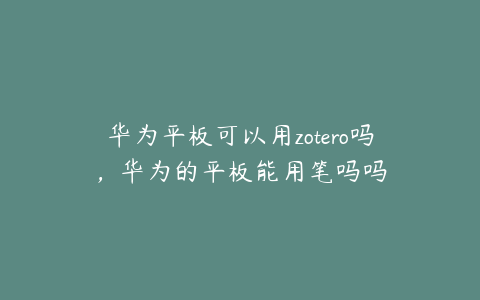 华为平板可以用zotero吗，华为的平板能用笔吗吗